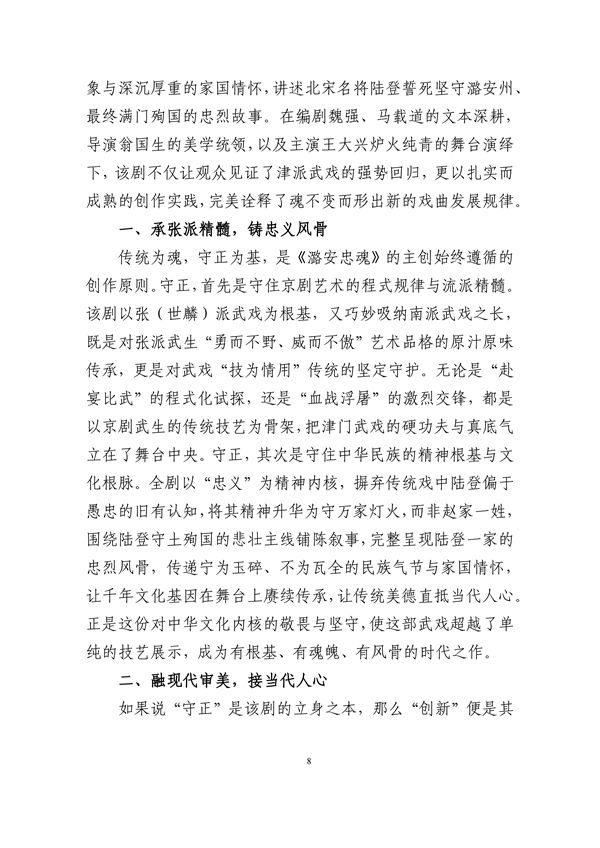 象与深沉厚重的家国情怀，讲述北宋名将陆登誓死坚守潞安州、最终满门殉国的忠烈故事。在编剧魏强、马载道的文本深耕，导演翁国生的美学统领，以及主演王大兴炉火纯青的舞台演绎下，该剧不仅让观众见证了津派武戏的强势回归，更以扎实而成熟的创作实践，完美诠释了魂不变而形出新的戏曲发展规律。

一、承张派精髓，铸忠义风骨

传统为魂，守正为基，是《潞安忠魂》的主创始终遵循的创作原则。守正，首先是守住京剧艺术的程式规律与流派精髓。该剧以张（世麟）派武戏为根基，又巧妙吸纳南派武戏之长，既是对张派武生“勇而不野、威而不傲”艺术品格的原汁原味传承，更是对武戏“技为情用”传统的坚定守护。无论是“赴宴比武”的程式化试探，还是“血战浮屠”的激烈交锋，都是以京剧武生的传统技艺为骨架，把津门武戏的硬功夫与真底气立在了舞台中央。守正，其次是守住中华民族的精神根基与文化根脉。全剧以“忠义”为精神内核，摒弃传统戏中陆登偏于愚忠的旧有认知，将其精神升华为守万家灯火，而非赵家一姓，围绕陆登守土殉国的悲壮主线铺陈叙事，完整呈现陆登一家的忠烈风骨，传递宁为玉碎、不为瓦全的民族气节与家国情怀，让千年文化基因在舞台上赓续传承，让传统美德直抵当代人心。正是这份对中华文化内核的敬畏与坚守，使这部武戏超越了单纯的技艺展示，成为有根基、有魂魄、有风骨的时代之作。

二、融现代审美，接当代人心

如果说“守正”是该剧的立身之本，那么“创新”便是其

8